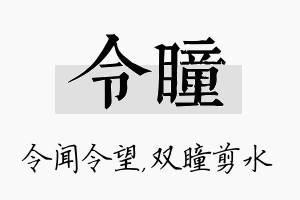 令瞳

令闻令望,双瞳剪水